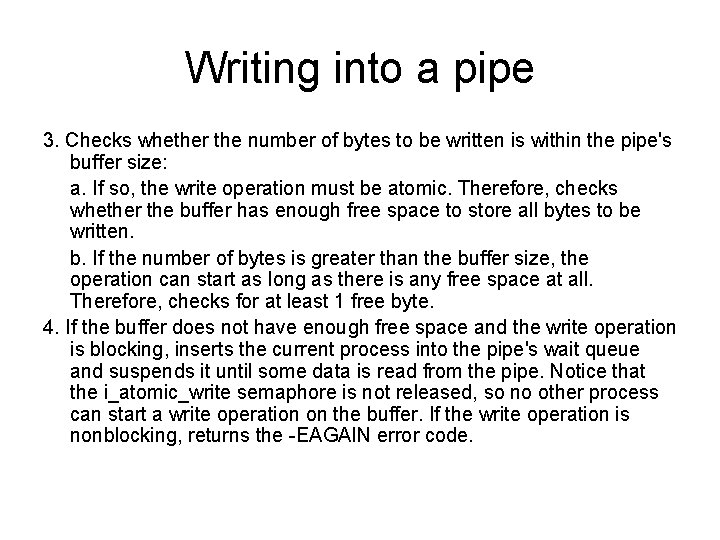 Writing into a pipe

3. Checks whether the number of bytes to be written is within the pipe's buffer size:

a. If so, the write operation must be atomic. Therefore, checks whether the buffer has enough free space to store all bytes to be written.

b. If the number of bytes is greater than the buffer size, the operation can start as long as there is any free space at all. Therefore, checks for at least 1 free byte.

4. If the buffer does not have enough free space and the write operation is blocking, inserts the current process into the pipe's wait queue and suspends it until some data is read from the pipe. Notice that the i_atomic_write semaphore is not released, so no other process can start a write operation on the buffer. If the write operation is nonblocking, returns the -EAGAIN error code.